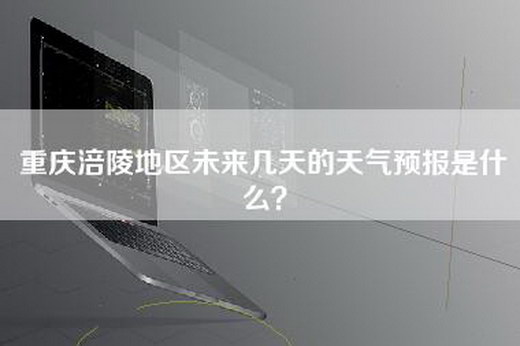 重庆涪陵地区未来几天的天气预报是什么？